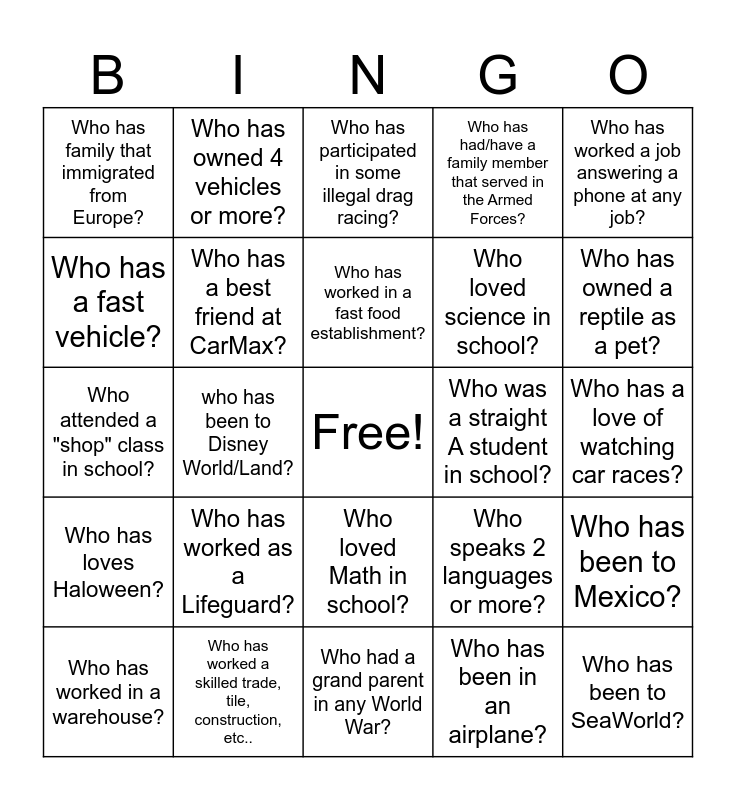 | B | I | N | G | O |
|---|---|---|---|---|
| Who has family that immigrated from Europe? | Who has owned 4 vehicles or more? | Who has participated in some illegal drag racing? | Who has had/have a family member that served in the Armed Forces? | Who has worked a job answering a phone at any job? |
| Who has a fast vehicle? | Who has a best friend at CarMax? | Who has worked in a fast food establishment? | Who loved science in school? | Who has owned a reptile as a pet? |
| Who attended a "shop" class in school? | who has been to Disney World/Land? | Free! | Who was a straight A student in school? | Who has a love of watching car races? |
| Who has loves Haloween? | Who has worked as a Lifeguard? | Who loved Math in school? | Who speaks 2 languages or more? | Who has been to Mexico? |
| Who has worked in a warehouse? | Who has worked a skilled trade, tile, construction, etc.. | Who had a grand parent in any World War? | Who has been in an airplane? | Who has been to SeaWorld? |